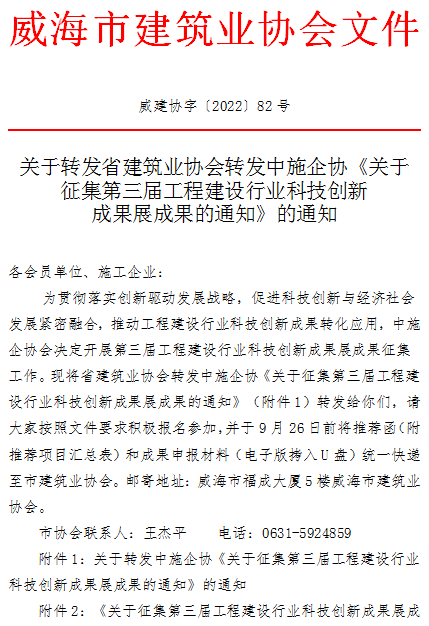 威海市建筑业协会文件

威建协字〔2022〕82号

关于转发省建筑业协会转发中施企协《关于征集第三届工程建设行业科技创新成果展成果的通知》的通知

各会员单位、施工企业：

为贯彻落实创新驱动发展战略，促进科技创新与经济社会发展紧密融合，推动工程建设行业科技创新成果转化应用，中施企协会决定开展第三届工程建设行业科技创新成果展成果征集工作。现将省建筑业协会转发中施企协《关于征集第三届工程建设行业科技创新成果展成果的通知》（附件1）转发给你们，请大家按照文件要求积极报名参加，并于9月26日前将推荐函(附推荐项目汇总表）和成果申报材料（电子版拷入U盘）统一快递至市建筑业协会。邮寄地址：威海市福成大厦5楼威海市建筑业协会。

市协会联系人：王杰平　　电话：0631-5924859

附件1：关于转发中施企协《关于征集第三届工程建设行业科技创新成果展成果的通知》的通知

附件2：《关于征集第三届工程建设行业科技创新成果展成